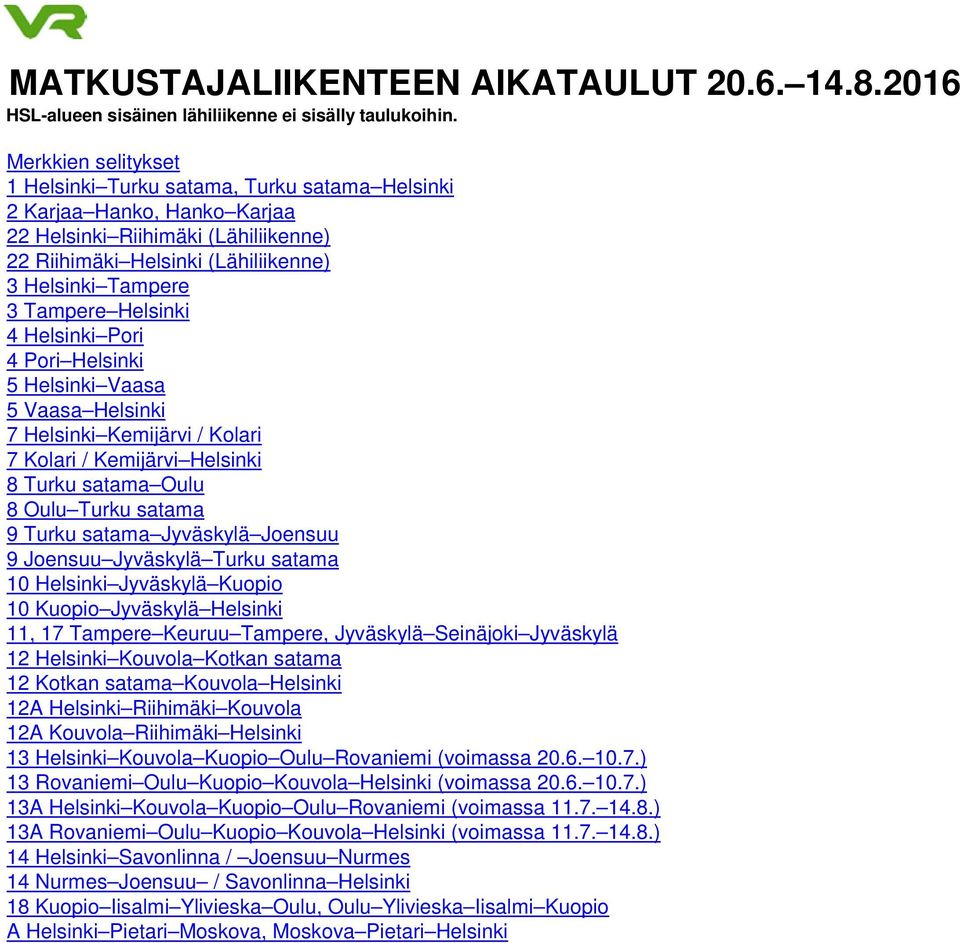 VR

MATKUSTAJALIIKENTEEN AIKATAULUT 20.6.–14.8.2016
HSL-alueen sisäinen lähiliikenne ei sisälly taulukoihin.

Merkkien selitykset
1 Helsinki–Turku satama, Turku satama–Helsinki
2 Karjaa–Hanko, Hanko–Karjaa
22 Helsinki–Riihimäki (Lähiliikenne)
22 Riihimäki–Helsinki (Lähiliikenne)
3 Helsinki–Tampere
3 Tampere–Helsinki
4 Helsinki–Pori
4 Pori–Helsinki
5 Helsinki–Vaasa
5 Vaasa–Helsinki
7 Helsinki–Kemijärvi / Kolari
7 Kolari / Kemijärvi–Helsinki
8 Turku satama–Oulu
8 Oulu–Turku satama
9 Turku satama–Jyväskylä–Joensuu
9 Joensuu–Jyväskylä–Turku satama
10 Helsinki–Jyväskylä–Kuopio
10 Kuopio–Jyväskylä–Helsinki
11, 17 Tampere–Keuruu–Tampere, Jyväskylä–Seinäjoki–Jyväskylä
12 Helsinki–Kouvola–Kotkan satama
12 Kotkan satama–Kouvola–Helsinki
12A Helsinki–Riihimäki–Kouvola
12A Kouvola–Riihimäki–Helsinki
13 Helsinki–Kouvola–Kuopio–Oulu–Rovaniemi (voimassa 20.6.–10.7.)
13 Rovaniemi–Oulu–Kuopio–Kouvola–Helsinki (voimassa 20.6.–10.7.)
13A Helsinki–Kouvola–Kuopio–Oulu–Rovaniemi (voimassa 11.7.–14.8.)
13A Rovaniemi–Oulu–Kuopio–Kouvola–Helsinki (voimassa 11.7.–14.8.)
14 Helsinki–Savonlinna / –Joensuu–Nurmes
14 Nurmes–Joensuu– / Savonlinna–Helsinki
18 Kuopio–Iisalmi–Ylivieska–Oulu, Oulu–Ylivieska–Iisalmi–Kuopio
A Helsinki–Pietari–Moskova, Moskova–Pietari–Helsinki